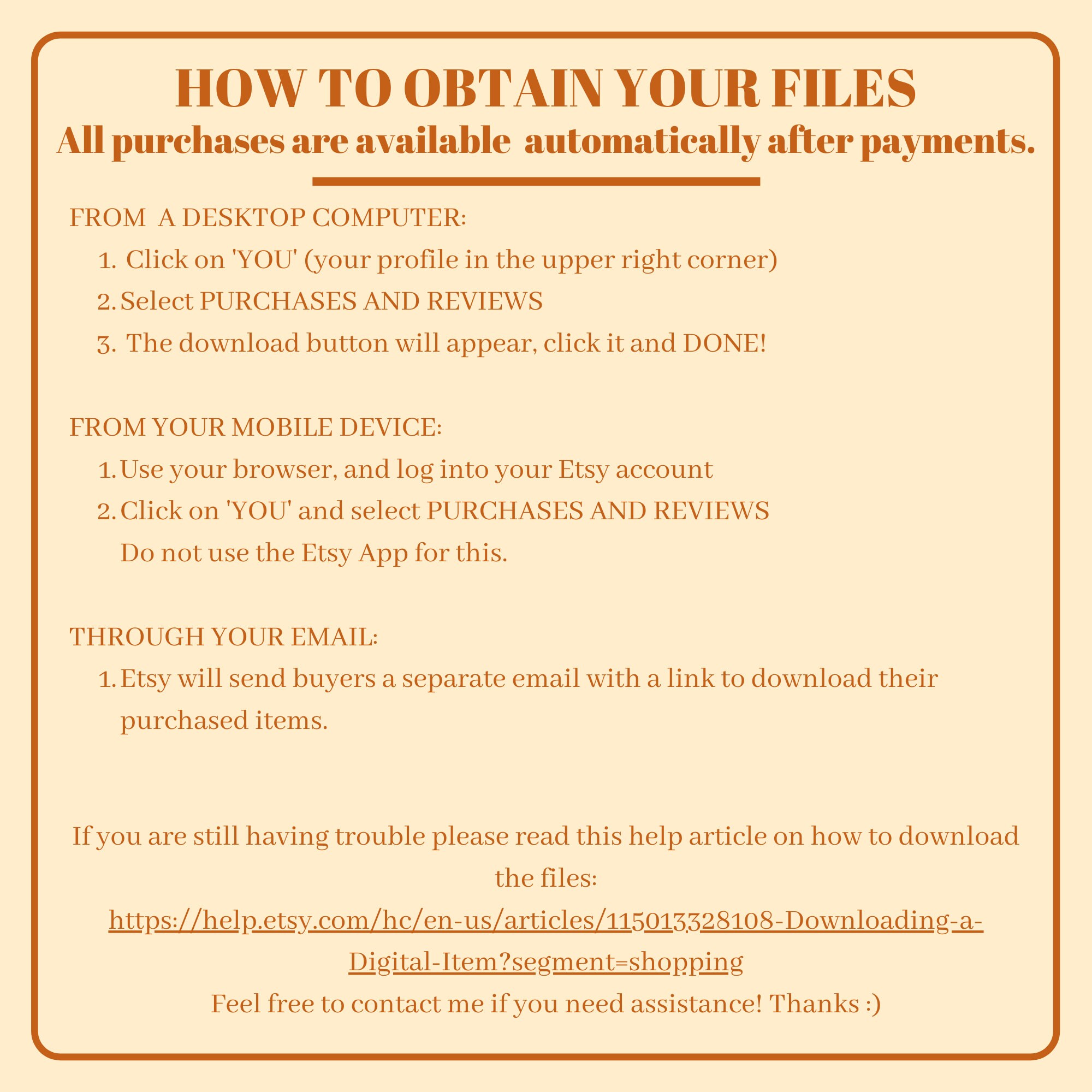 HOW TO OBTAIN YOUR FILES
All purchases are available automatically after payments.

FROM A DESKTOP COMPUTER:
1. Click on 'YOU' (your profile in the upper right corner)
2. Select PURCHASES AND REVIEWS
3. The download button will appear, click it and DONE!

FROM YOUR MOBILE DEVICE:
1. Use your browser, and log into your Etsy account
2. Click on 'YOU' and select PURCHASES AND REVIEWS
Do not use the Etsy App for this.

THROUGH YOUR EMAIL:
1. Etsy will send buyers a separate email with a link to download their purchased items.

If you are still having trouble please read this help article on how to download the files:
https://help.etsy.com/hc/en-us/articles/115013328108-Downloading-a-Digital-Item?segment=shopping
Feel free to contact me if you need assistance! Thanks :)